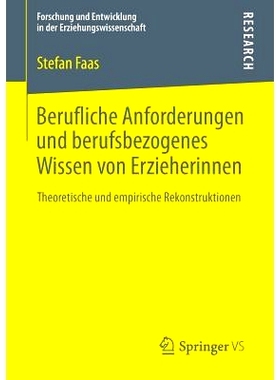 Forschung und Entwicklung in der Erziehungswissenschaft

RESEARCH

Stefan Faas

Berufliche Anforderungen und berufsbezogenes Wissen von Erzieherinnen

Theoretische und empirische Rekonstruktionen

Springer VS